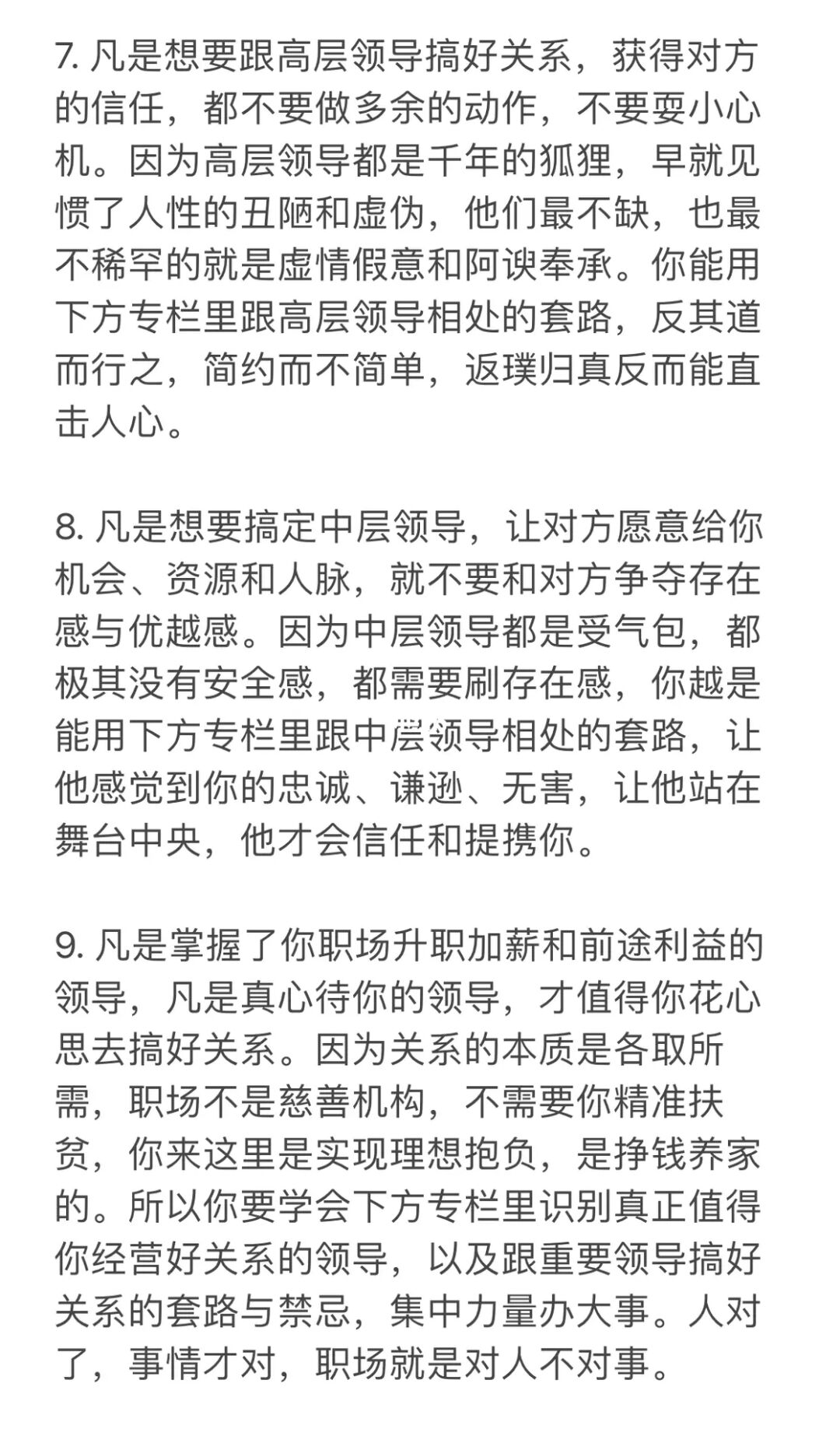 7. 凡是想要跟高层领导搞好关系，获得对方的信任，都不要做多余的动作，不要耍小心机。因为高层领导都是千年的狐狸，早就见惯了人性的丑陋和虚伪，他们最不缺，也最不稀罕的就是虚情假意和阿谀奉承。你能用下方专栏里跟高层领导相处的套路，反其道而行之，简约而不简单，返璞归真反而能直击人心。

8. 凡是想要搞定中层领导，让对方愿意给你机会、资源和人脉，就不要和对方争夺存在感与优越感。因为中层领导都是受气包，都极其没有安全感，都需要刷存在感，你越是能用下方专栏里跟中层领导相处的套路，让他感觉到你的忠诚、谦逊、无害，让他站在舞台中央，他才会信任和提携你。

9. 凡是掌握了你职场升职加薪和前途利益的领导，凡是真心待你的领导，才值得你花心思去搞好关系。因为关系的本质是各取所需，职场不是慈善机构，不需要你精准扶贫，你来这里是实现理想抱负，是挣钱养家的。所以你要学会下方专栏里识别真正值得你经营好关系的领导，以及跟重要领导搞好关系的套路与禁忌，集中力量办大事。人对了，事情才对，职场就是对人不对事。